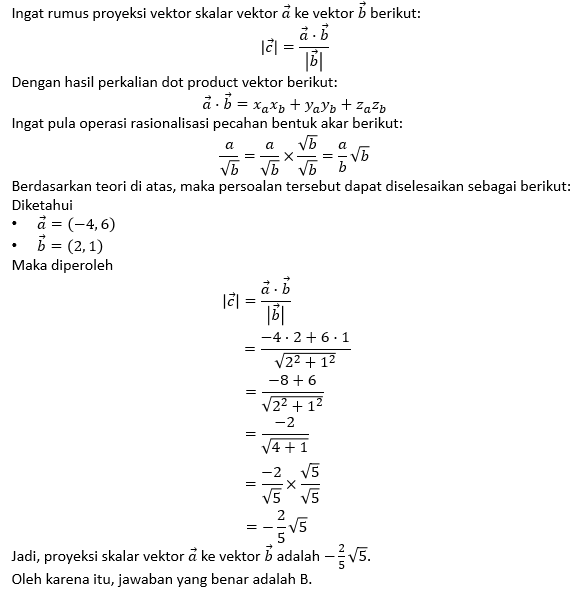 Ingat rumus proyeksi vektor skalar vektor $\vec{a}$ ke vektor $\vec{b}$ berikut:

$|\vec{c}| = \frac{\vec{a} \cdot \vec{b}}{|\vec{b}|}$

Dengan hasil perkalian dot product vektor berikut:

$\vec{a} \cdot \vec{b} = x_a x_b + y_a y_b + z_a z_b$

Ingat pula operasi rasionalisasi pecahan bentuk akar berikut:

$\frac{a}{\sqrt{b}} = \frac{a}{\sqrt{b}} \times \frac{\sqrt{b}}{\sqrt{b}} = \frac{a}{b}\sqrt{b}$

Berdasarkan teori di atas, maka persoalan tersebut dapat diselesaikan sebagai berikut:
Diketahui
• $\vec{a} = (-4, 6)$
• $\vec{b} = (2, 1)$
Maka diperoleh

$|\vec{c}| = \frac{\vec{a} \cdot \vec{b}}{|\vec{b}|}$
$= \frac{-4 \cdot 2 + 6 \cdot 1}{\sqrt{2^2 + 1^2}}$
$= \frac{-8 + 6}{\sqrt{2^2 + 1^2}}$
$= \frac{-2}{\sqrt{4 + 1}}$
$= \frac{-2}{\sqrt{5}} \times \frac{\sqrt{5}}{\sqrt{5}}$
$= -\frac{2}{5}\sqrt{5}$

Jadi, proyeksi skalar vektor $\vec{a}$ ke vektor $\vec{b}$ adalah $-\frac{2}{5}\sqrt{5}$.

Oleh karena itu, jawaban yang benar adalah B.